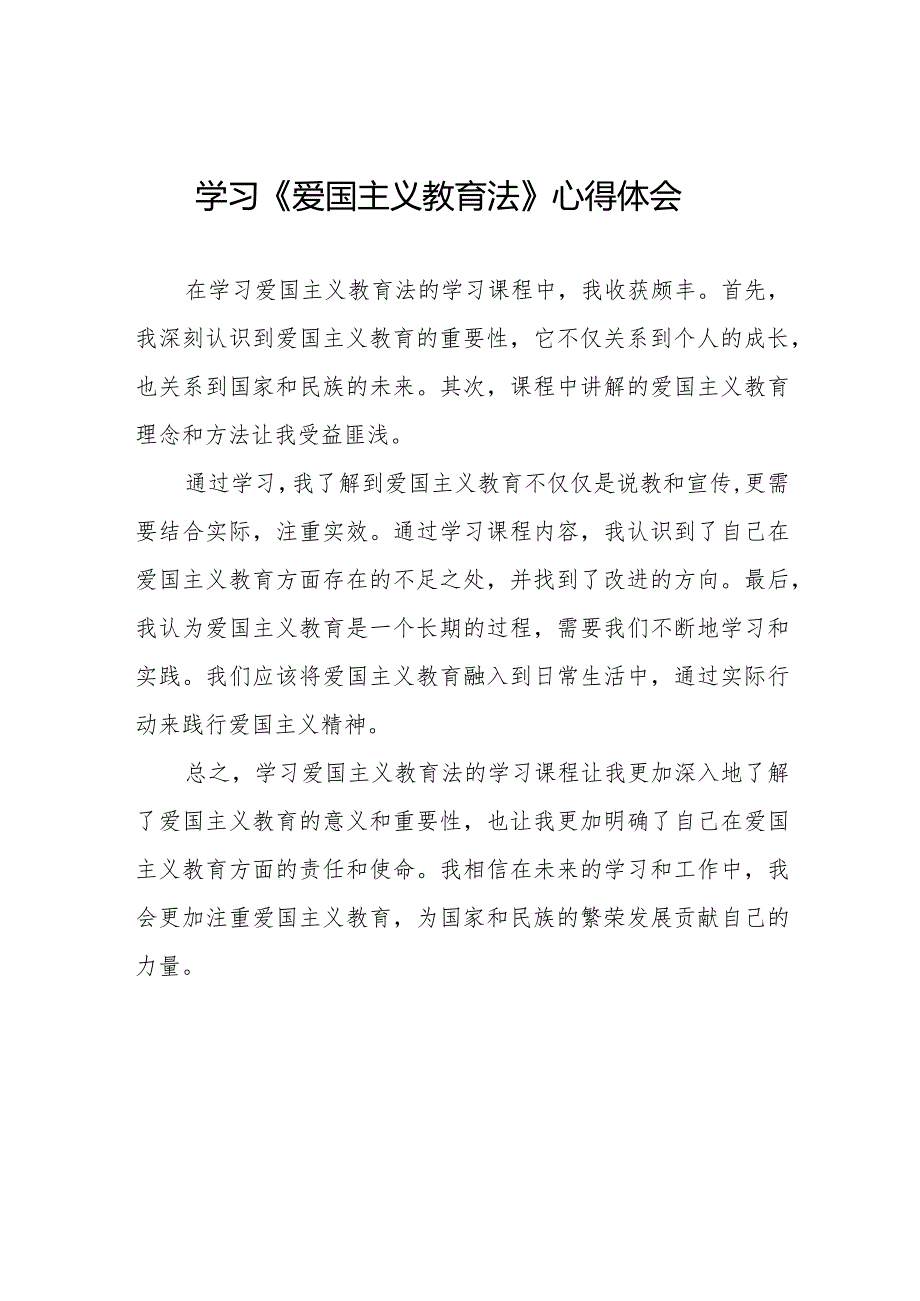 学习《爱国主义教育法》心得体会

在学习爱国主义教育法的学习课程中，我收获颇丰。首先，我深刻认识到爱国主义教育的重要性，它不仅关系到个人的成长，也关系到国家和民族的未来。其次，课程中讲解的爱国主义教育理念和方法让我受益匪浅。

通过学习，我了解到爱国主义教育不仅仅是说教和宣传，更需要结合实际，注重实效。通过学习课程内容，我认识到了自己在爱国主义教育方面存在的不足之处，并找到了改进的方向。最后，我认为爱国主义教育是一个长期的过程，需要我们不断地学习和实践。我们应该将爱国主义教育融入到日常生活中，通过实际行动来践行爱国主义精神。

总之，学习爱国主义教育法的学习课程让我更加深入地了解了爱国主义教育的意义和重要性，也让我更加明确了自己在爱国主义教育方面的责任和使命。我相信在未来的学习和工作中，我会更加注重爱国主义教育，为国家和民族的繁荣发展贡献自己的力量。